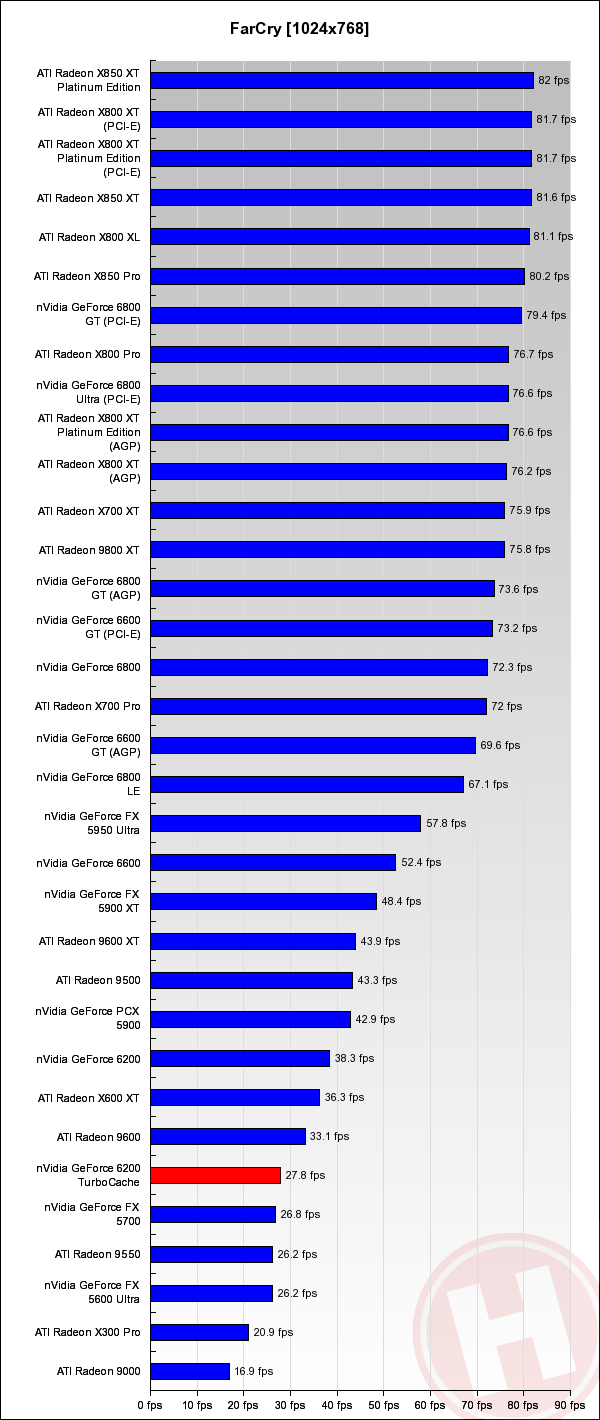 FarCry [1024x768]

ATI Radeon X850 XT Platinum Edition 82 fps
ATI Radeon X800 XT (PCI-E) 81.7 fps
ATI Radeon X800 XT Platinum Edition (PCI-E) 81.7 fps
ATI Radeon X850 XT 81.6 fps
ATI Radeon X800 XL 81.1 fps
ATI Radeon X850 Pro 80.2 fps
nVidia GeForce 6800 GT (PCI-E) 79.4 fps
ATI Radeon X800 Pro 76.7 fps
nVidia GeForce 6800 Ultra (PCI-E) 76.6 fps
ATI Radeon X800 XT Platinum Edition (AGP) 76.6 fps
ATI Radeon X800 XT (AGP) 76.2 fps
ATI Radeon X700 XT 75.9 fps
ATI Radeon 9800 XT 75.8 fps
nVidia GeForce 6800 GT (AGP) 73.6 fps
nVidia GeForce 6600 GT (PCI-E) 73.2 fps
nVidia GeForce 6800 72.3 fps
ATI Radeon X700 Pro 72 fps
nVidia GeForce 6600 GT (AGP) 69.6 fps
nVidia GeForce 6800 LE 67.1 fps
nVidia GeForce FX 5950 Ultra 57.8 fps
nVidia GeForce 6600 52.4 fps
nVidia GeForce FX 5900 XT 48.4 fps
ATI Radeon 9600 XT 43.9 fps
ATI Radeon 9500 43.3 fps
nVidia GeForce PCX 5900 42.9 fps
nVidia GeForce 6200 38.3 fps
ATI Radeon X600 XT 36.3 fps
ATI Radeon 9600 33.1 fps
nVidia GeForce 6200 TurboCache 27.8 fps
nVidia GeForce FX 5700 26.8 fps
ATI Radeon 9550 26.2 fps
nVidia GeForce FX 5600 Ultra 26.2 fps
ATI Radeon X300 Pro 20.9 fps
ATI Radeon 9000 16.9 fps

0 fps 10 fps 20 fps 30 fps 40 fps 50 fps 60 fps 70 fps 80 fps 90 fps